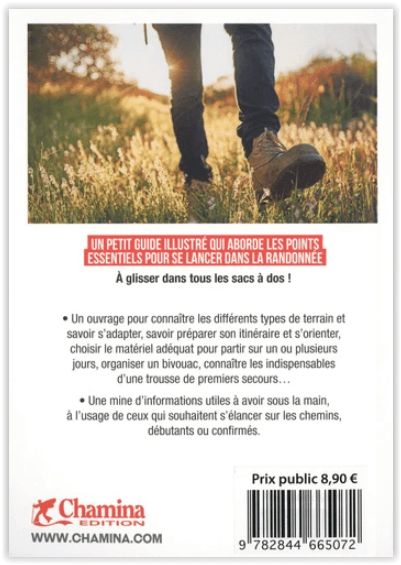 UN PETIT GUIDE ILLUSTRÉ QUI ABORDE LES POINTS ESSENTIELS POUR SE LANCER DANS LA RANDONNÉE

À glisser dans tous les sacs à dos !

• Un ouvrage pour connaître les différents types de terrain et savoir s'adapter, savoir préparer son itinéraire et s'orienter, choisir le matériel adéquat pour partir sur un ou plusieurs jours, organiser un bivouac, connaître les indispensables d'une trousse de premiers secours…

• Une mine d'informations utiles à avoir sous la main, à l'usage de ceux qui souhaitent s'élancer sur les chemins, débutants ou confirmés.

Prix public 8,90 €

Chamina EDITION

WWW.CHAMINA.COM

9 782844 665072